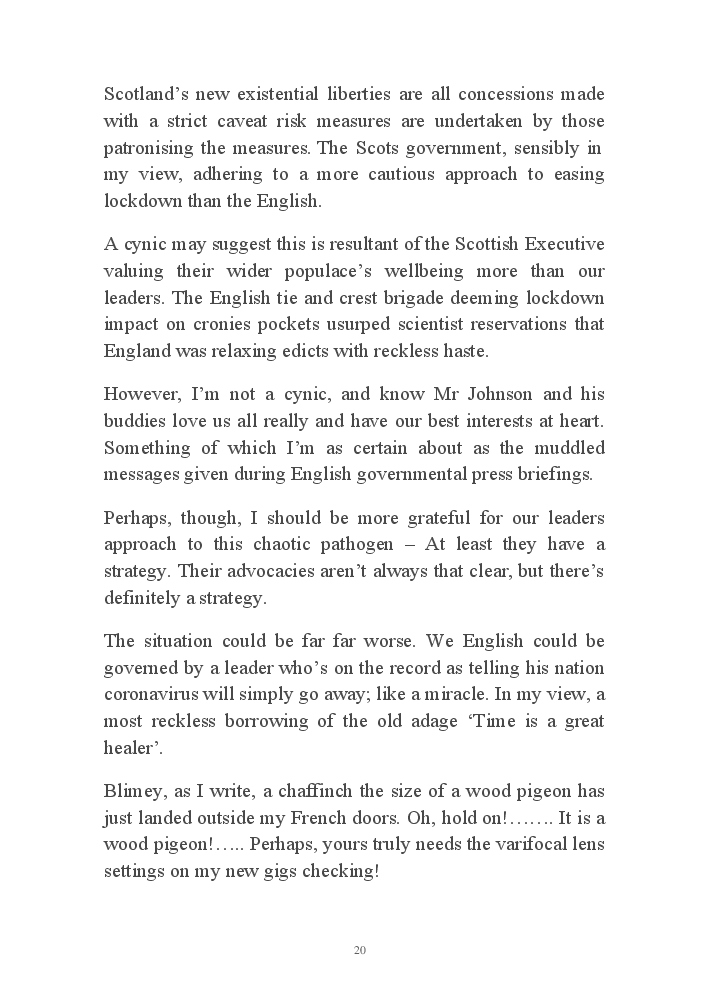 Scotland's new existential liberties are all concessions made with a strict caveat risk measures are undertaken by those patronising the measures. The Scots government, sensibly in my view, adhering to a more cautious approach to easing lockdown than the English.

A cynic may suggest this is resultant of the Scottish Executive valuing their wider populace's wellbeing more than our leaders. The English tie and crest brigade deeming lockdown impact on cronies pockets usurped scientist reservations that England was relaxing edicts with reckless haste.

However, I'm not a cynic, and know Mr Johnson and his buddies love us all really and have our best interests at heart. Something of which I'm as certain about as the muddled messages given during English governmental press briefings.

Perhaps, though, I should be more grateful for our leaders approach to this chaotic pathogen – At least they have a strategy. Their advocacies aren't always that clear, but there's definitely a strategy.

The situation could be far far worse. We English could be governed by a leader who's on the record as telling his nation coronavirus will simply go away; like a miracle. In my view, a most reckless borrowing of the old adage 'Time is a great healer'.

Blimey, as I write, a chaffinch the size of a wood pigeon has just landed outside my French doors. Oh, hold on!……. It is a wood pigeon!….. Perhaps, yours truly needs the varifocal lens settings on my new gigs checking!

20